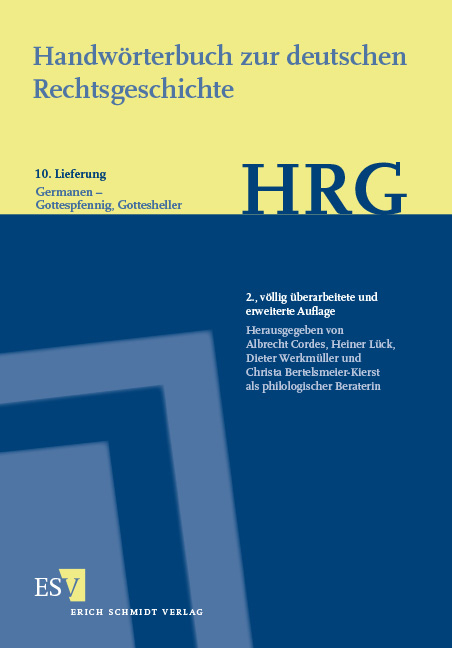 Handwörterbuch zur deutschen Rechtsgeschichte

10. Lieferung
Germanen –
Gottespfennig, Gottesheller

HRG

2., völlig überarbeitete und erweiterte Auflage

Herausgegeben von
Albrecht Cordes, Heiner Lück,
Dieter Werkmüller und
Christa Bertelsmeier-Kierst
als philologischer Beraterin

ESV
ERICH SCHMIDT VERLAG